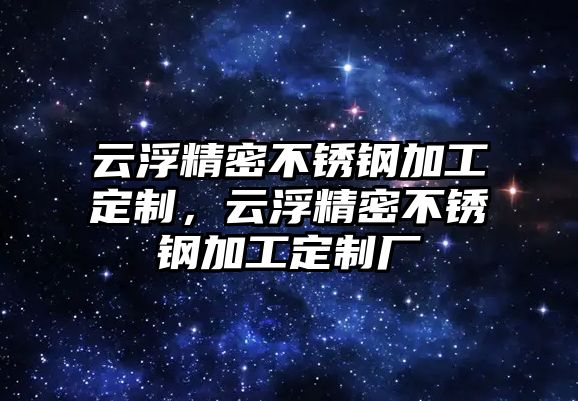 云浮精密不锈钢加工定制，云浮精密不锈钢加工定制厂